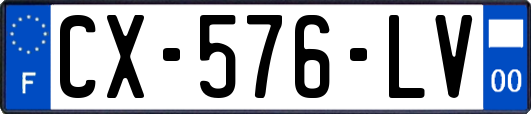 F
CX-576-LV
00